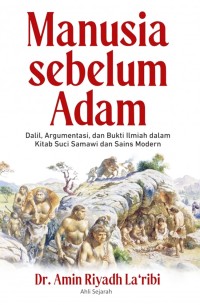 Manusia sebelum Adam

Dalil, Argumentasi, dan Bukti Ilmiah dalam Kitab Suci Samawi dan Sains Modern

Dr. Amin Riyadh La'ribi

Ahli Sejarah